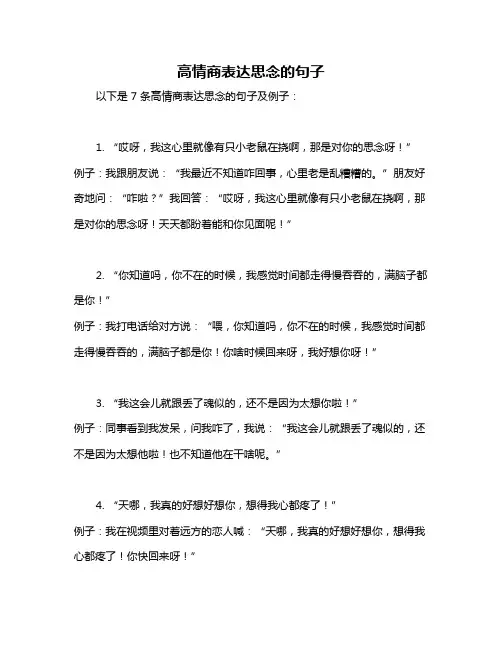 高情商表达思念的句子

以下是 7 条高情商表达思念的句子及例子：

1. “哎呀，我这心里就像有只小老鼠在挠啊，那是对你的思念呀！”
例子：我跟朋友说：“我最近不知道咋回事，心里老是乱糟糟的。”朋友好奇地问：“咋啦？”我回答：“哎呀，我这心里就像有只小老鼠在挠啊，那是对你的思念呀！天天都盼着能和你见面呢！”

2. “你知道吗，你不在的时候，我感觉时间都走得慢吞吞的，满脑子都是你！”
例子：我打电话给对方说：“喂，你知道吗，你不在的时候，我感觉时间都走得慢吞吞的，满脑子都是你！你啥时候回来呀，我好想你呀！”

3. “我这会儿就跟丢了魂似的，还不是因为太想你啦！”
例子：同事看到我发呆，问我咋了，我说：“我这会儿就跟丢了魂似的，还不是因为太想他啦！也不知道他在干啥呢。”

4. “天哪，我真的好想好想你，想得我心都疼了！”
例子：我在视频里对着远方的恋人喊：“天哪，我真的好想好想你，想得我心都疼了！你快回来呀！”